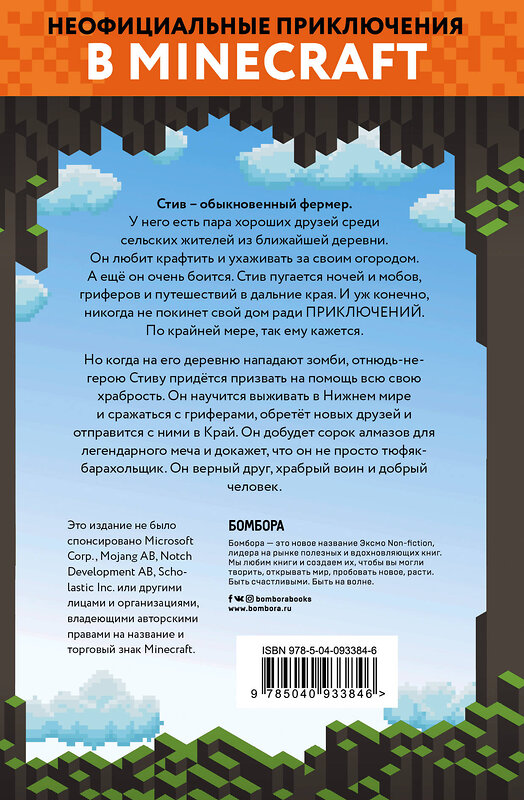 НЕОФИЦИАЛЬНЫЕ ПРИКЛЮЧЕНИЯ
В MINECRAFT

Стив – обыкновенный фермер. У него есть пара хороших друзей среди сельских жителей из ближайшей деревни. Он любит крафтить и ухаживать за своим огородом. А ещё он очень боится. Стив пугается ночей и мобов, гриферов и путешествий в дальние края. И уж конечно, никогда не покинет свой дом ради ПРИКЛЮЧЕНИЙ. По крайней мере, так ему кажется.

Но когда на его деревню нападают зомби, отнюдь-не-герою Стиву придётся призвать на помощь всю свою храбрость. Он научится выживать в Нижнем мире и сражаться с гриферами, обретёт новых друзей и отправится с ними в Край. Он добудет сорок алмазов для легендарного меча и докажет, что он не просто тюфяк-барахольщик. Он верный друг, храбрый воин и добрый человек.

Это издание не было спонсировано Microsoft Corp., Mojang AB, Notch Development AB, Scholastic Inc. или другими лицами и организациями, владеющими авторскими правами на название и торговый знак Minecraft.

БОМБОРА

Бомбора — это новое название Эксмо Non-fiction, лидера на рынке полезных и вдохновляющих книг. Мы любим книги и создаем их, чтобы вы могли творить, открывать мир, пробовать новое, расти. Быть счастливыми. Быть на волне.

bomborabooks
www.bombora.ru

ISBN 978-5-04-093384-6

9 785040 933846 >